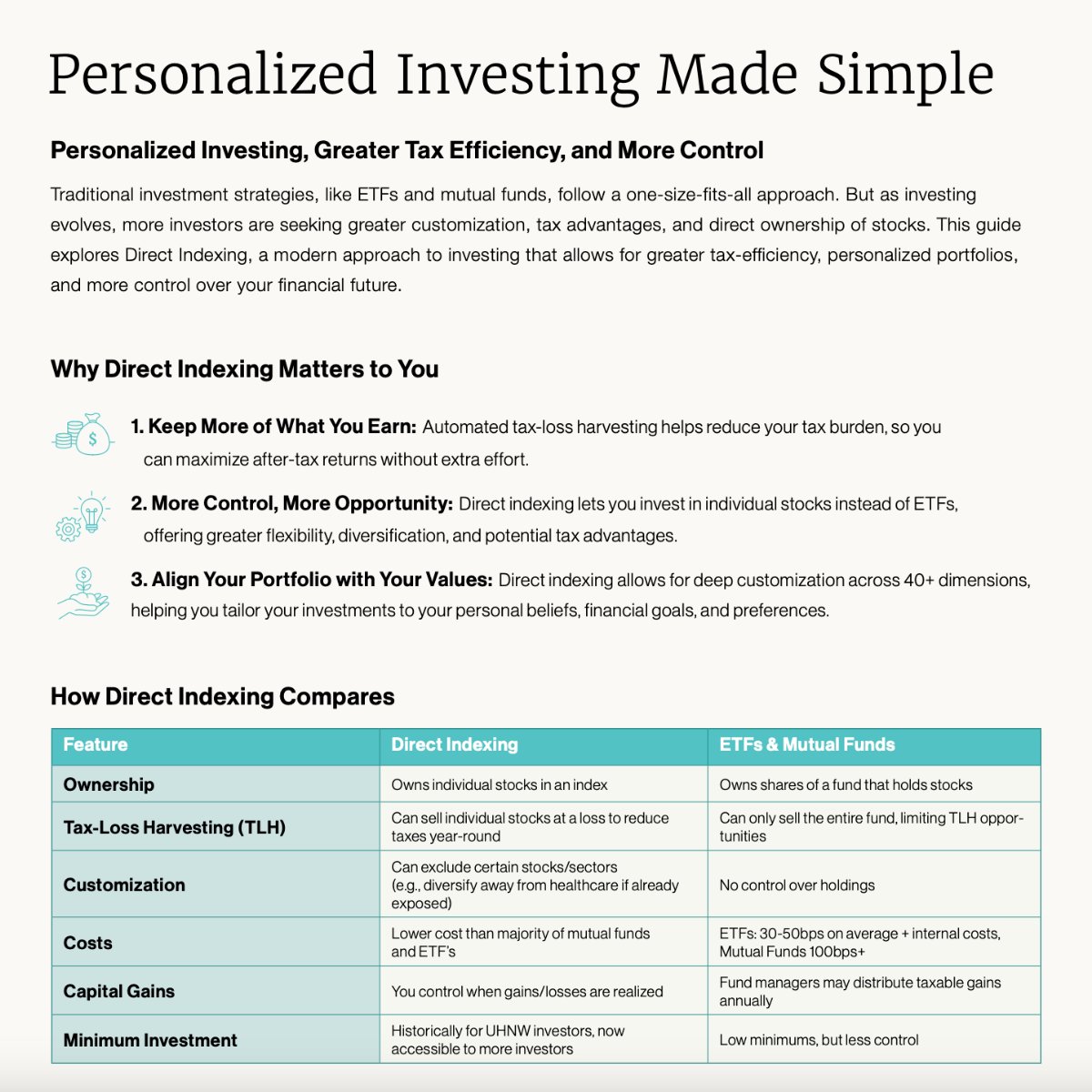 Personalized Investing Made Simple

Personalized Investing, Greater Tax Efficiency, and More Control

Traditional investment strategies, like ETFs and mutual funds, follow a one-size-fits-all approach. But as investing evolves, more investors are seeking greater customization, tax advantages, and direct ownership of stocks. This guide explores Direct Indexing, a modern approach to investing that allows for greater tax-efficiency, personalized portfolios, and more control over your financial future.

Why Direct Indexing Matters to You

1. Keep More of What You Earn: Automated tax-loss harvesting helps reduce your tax burden, so you can maximize after-tax returns without extra effort.

2. More Control, More Opportunity: Direct indexing lets you invest in individual stocks instead of ETFs, offering greater flexibility, diversification, and potential tax advantages.

3. Align Your Portfolio with Your Values: Direct indexing allows for deep customization across 40+ dimensions, helping you tailor your investments to your personal beliefs, financial goals, and preferences.

How Direct Indexing Compares

| Feature | Direct Indexing | ETFs & Mutual Funds |
|---|---|---|
| Ownership | Owns individual stocks in an index | Owns shares of a fund that holds stocks |
| Tax-Loss Harvesting (TLH) | Can sell individual stocks at a loss to reduce taxes year-round | Can only sell the entire fund, limiting TLH opportunities |
| Customization | Can exclude certain stocks/sectors (e.g., diversify away from healthcare if already exposed) | No control over holdings |
| Costs | Lower cost than majority of mutual funds and ETF's | ETFs: 30-50bps on average + internal costs, Mutual Funds 100bps+ |
| Capital Gains | You control when gains/losses are realized | Fund managers may distribute taxable gains annually |
| Minimum Investment | Historically for UHNW investors, now accessible to more investors | Low minimums, but less control |